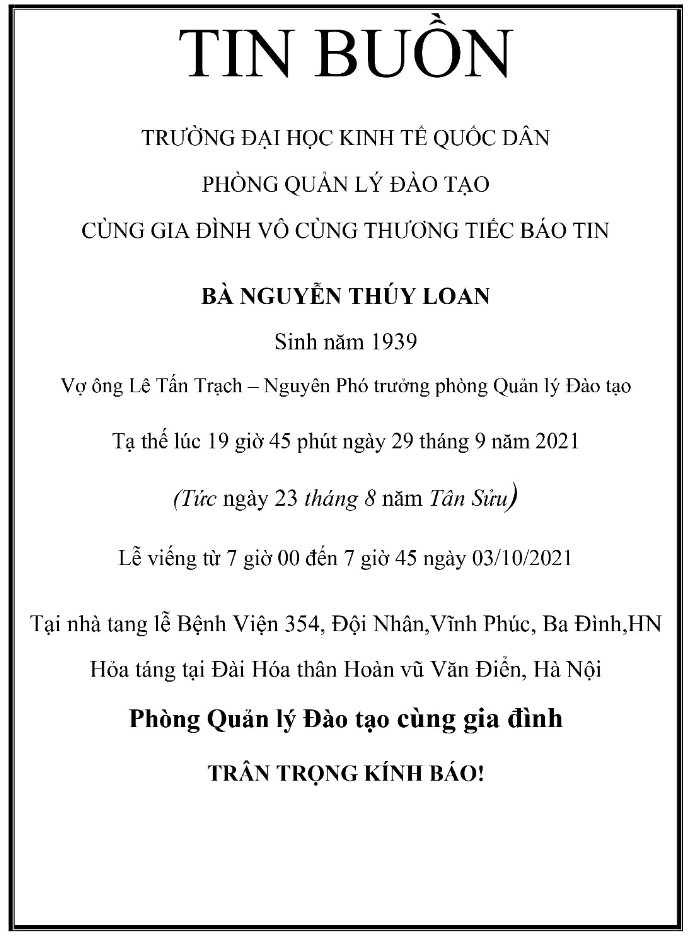 TIN BUỒN

TRƯỜNG ĐẠI HỌC KINH TẾ QUỐC DÂN

PHÒNG QUẢN LÝ ĐÀO TẠO

CÙNG GIA ĐÌNH VÔ CÙNG THƯƠNG TIẾC BÁO TIN

BÀ NGUYỄN THÚY LOAN

Sinh năm 1939

Vợ ông Lê Tấn Trạch – Nguyên Phó trưởng phòng Quản lý Đào tạo

Tạ thế lúc 19 giờ 45 phút ngày 29 tháng 9 năm 2021

(Tức ngày 23 tháng 8 năm Tân Sửu)

Lễ viếng từ 7 giờ 00 đến 7 giờ 45 ngày 03/10/2021

Tại nhà tang lễ Bệnh Viện 354, Đội Nhân,Vĩnh Phúc, Ba Đình,HN

Hỏa táng tại Đài Hóa thân Hoàn vũ Văn Điển, Hà Nội

Phòng Quản lý Đào tạo cùng gia đình

TRÂN TRỌNG KÍNH BÁO!